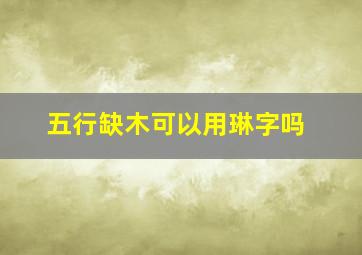 五行缺木可以用琳字吗